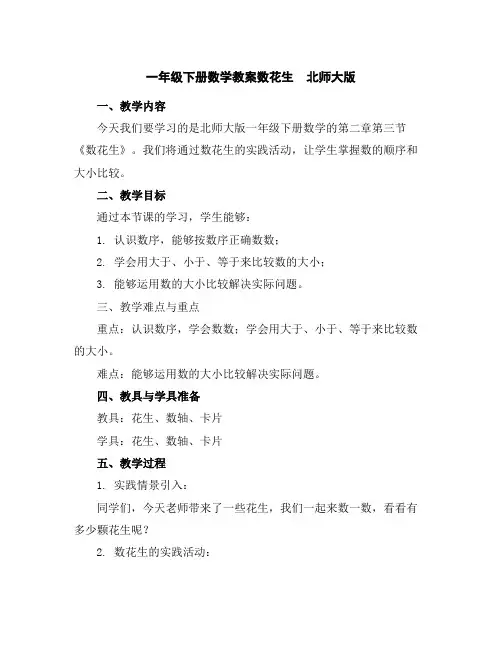 一年级下册数学教案数花生　北师大版

一、教学内容

今天我们要学习的是北师大版一年级下册数学的第二章第三节《数花生》。我们将通过数花生的实践活动，让学生掌握数的顺序和大小比较。

二、教学目标

通过本节课的学习，学生能够：

1. 认识数序，能够按数序正确数数；

2. 学会用大于、小于、等于来比较数的大小；

3. 能够运用数的大小比较解决实际问题。

三、教学难点与重点

重点：认识数序，学会数数；学会用大于、小于、等于来比较数的大小。

难点：能够运用数的大小比较解决实际问题。

四、教具与学具准备

教具：花生、数轴、卡片

学具：花生、数轴、卡片

五、教学过程

1. 实践情景引入：

同学们，今天老师带来了一些花生，我们一起来数一数，看看有多少颗花生呢？

2. 数花生的实践活动：